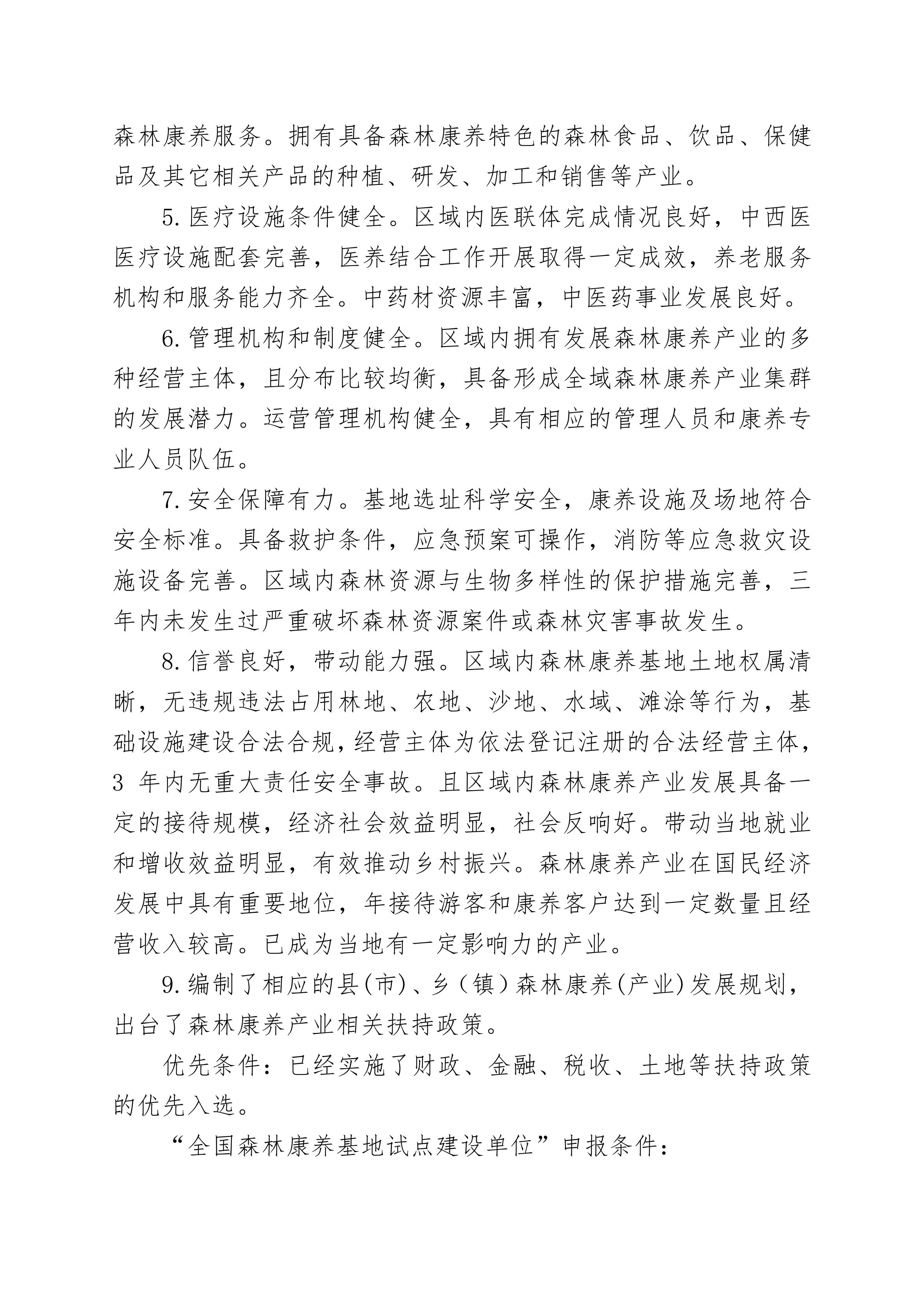 森林康养服务。拥有具备森林康养特色的森林食品、饮品、保健品及其它相关产品的种植、研发、加工和销售等产业。

5.医疗设施条件健全。区域内医联体完成情况良好，中西医医疗设施配套完善，医养结合工作开展取得一定成效，养老服务机构和服务能力齐全。中药材资源丰富，中医药事业发展良好。

6.管理机构和制度健全。区域内拥有发展森林康养产业的多种经营主体，且分布比较均衡，具备形成全域森林康养产业集群的发展潜力。运营管理机构健全，具有相应的管理人员和康养专业人员队伍。

7.安全保障有力。基地选址科学安全，康养设施及场地符合安全标准。具备救护条件，应急预案可操作，消防等应急救灾设施设备完善。区域内森林资源与生物多样性的保护措施完善，三年内未发生过严重破坏森林资源案件或森林灾害事故发生。

8.信誉良好，带动能力强。区域内森林康养基地土地权属清晰，无违规违法占用林地、农地、沙地、水域、滩涂等行为，基础设施建设合法合规，经营主体为依法登记注册的合法经营主体，3 年内无重大责任安全事故。且区域内森林康养产业发展具备一定的接待规模，经济社会效益明显，社会反响好。带动当地就业和增收效益明显，有效推动乡村振兴。森林康养产业在国民经济发展中具有重要地位，年接待游客和康养客户达到一定数量且经营收入较高。已成为当地有一定影响力的产业。

9.编制了相应的县(市)、乡（镇）森林康养(产业)发展规划，出台了森林康养产业相关扶持政策。

优先条件：已经实施了财政、金融、税收、土地等扶持政策的优先入选。

“全国森林康养基地试点建设单位”申报条件：